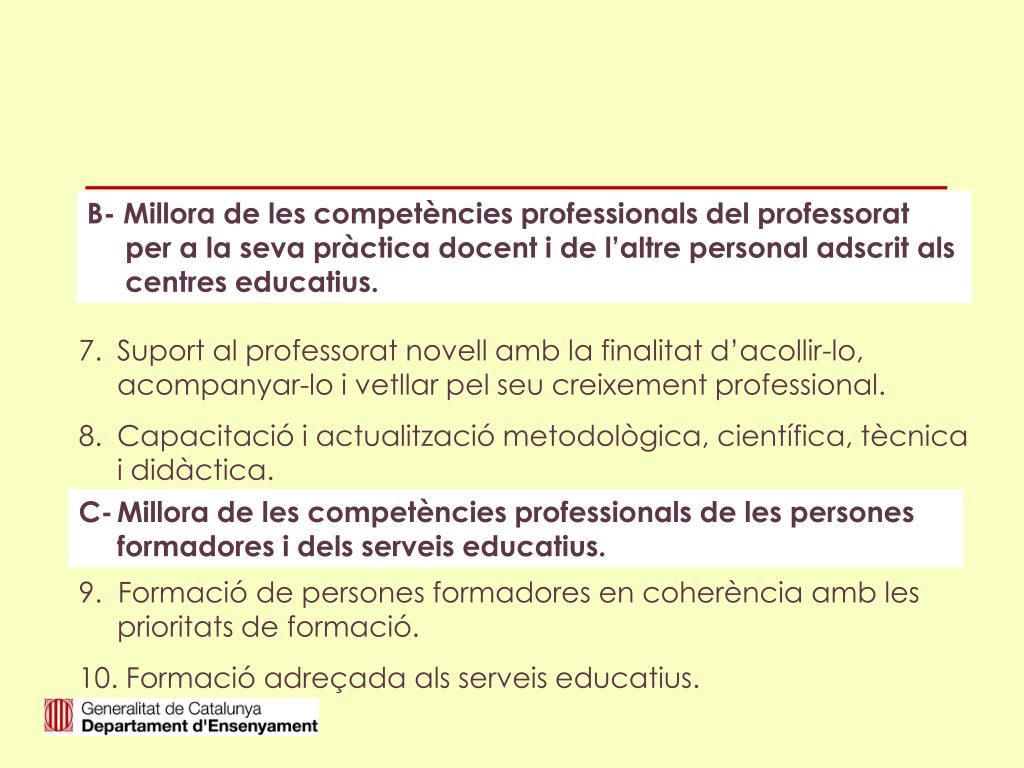 B- Millora de les competències professionals del professorat per a la seva pràctica docent i de l'altre personal adscrit als centres educatius.

7. Suport al professorat novell amb la finalitat d'acollir-lo, acompanyar-lo i vetllar pel seu creixement professional.

8. Capacitació i actualització metodològica, científica, tècnica i didàctica.

C- Millora de les competències professionals de les persones formadores i dels serveis educatius.

9. Formació de persones formadores en coherència amb les prioritats de formació.

10. Formació adreçada als serveis educatius.

Generalitat de Catalunya
Departament d'Ensenyament